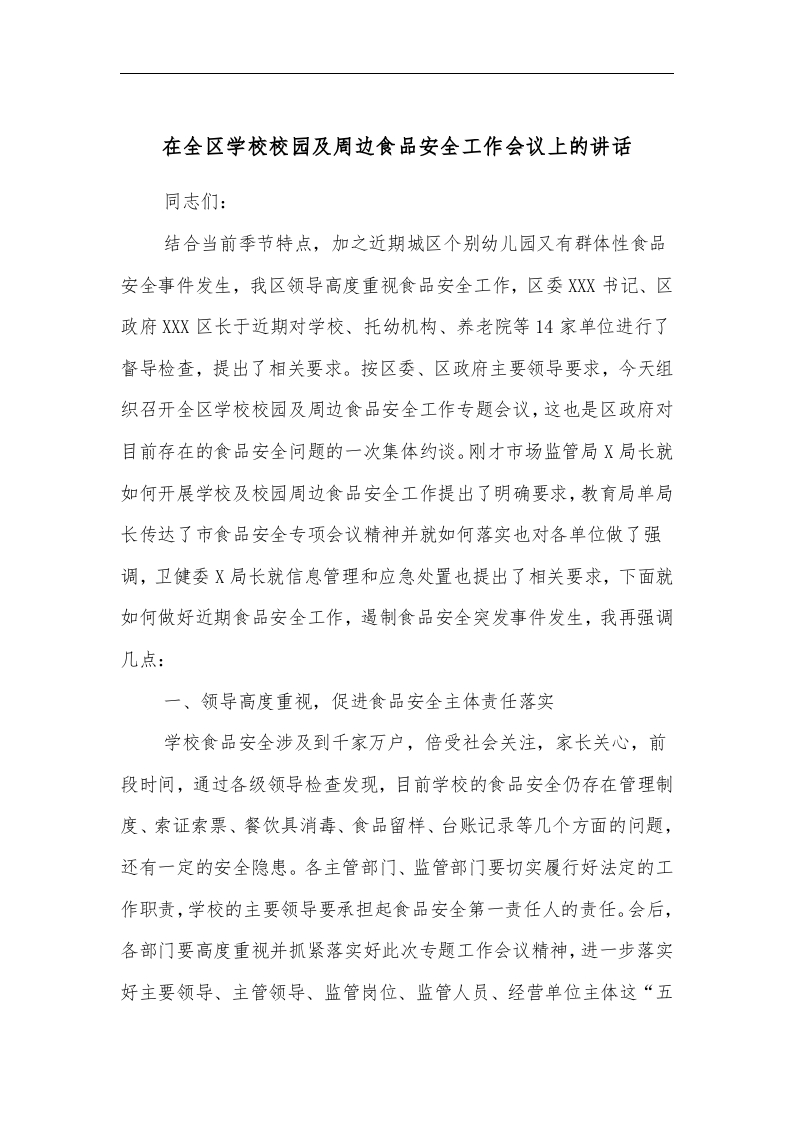 在全区学校校园及周边食品安全工作会议上的讲话

同志们：

结合当前季节特点，加之近期城区个别幼儿园又有群体性食品安全事件发生，我区领导高度重视食品安全工作，区委XXX书记、区政府XXX区长于近期对学校、托幼机构、养老院等14家单位进行了督导检查，提出了相关要求。按区委、区政府主要领导要求，今天组织召开全区学校校园及周边食品安全工作专题会议，这也是区政府对目前存在的食品安全问题的一次集体约谈。刚才市场监管局X局长就如何开展学校及校园周边食品安全工作提出了明确要求，教育局单局长传达了市食品安全专项会议精神并就如何落实也对各单位做了强调，卫健委X局长就信息管理和应急处置也提出了相关要求，下面就如何做好近期食品安全工作，遏制食品安全突发事件发生，我再强调几点：

一、领导高度重视，促进食品安全主体责任落实

学校食品安全涉及到千家万户，倍受社会关注，家长关心，前段时间，通过各级领导检查发现，目前学校的食品安全仍存在管理制度、索证索票、餐饮具消毒、食品留样、台账记录等几个方面的问题，还有一定的安全隐患。各主管部门、监管部门要切实履行好法定的工作职责，学校的主要领导要承担起食品安全第一责任人的责任。会后，各部门要高度重视并抓紧落实好此次专题工作会议精神，进一步落实好主要领导、主管领导、监管岗位、监管人员、经营单位主体这“五